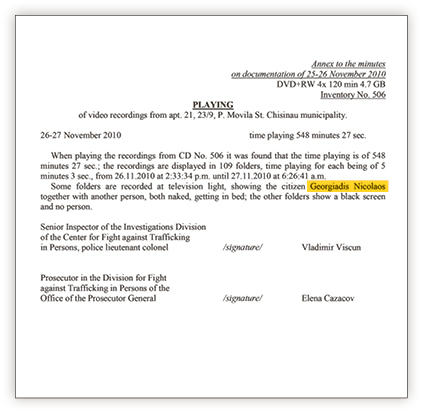 Annex to the minutes
on documentation of 25-26 November 2010
DVD+RW 4x 120 min 4.7 GB
Inventory No. 506

PLAYING
of video recordings from apt. 21, 23/9, P. Movila St. Chisinau municipality.

26-27 November 2010 time playing 548 minutes 27 sec.

When playing the recordings from CD No. 506 it was found that the time playing is of 548 minutes 27 sec.; the recordings are displayed in 109 folders, time playing for each being of 5 minutes 3 sec., from 26.11.2010 at 2:33:34 p.m. until 27.11.2010 at 6:26:41 a.m.

Some folders are recorded at television light, showing the citizen Georgiadis Nicolaos together with another person, both naked, getting in bed; the other folders show a black screen and no person.

Senior Inspector of the Investigations Division of the Center for Fight against Trafficking in Persons, police lieutenant colonel /signature/ Vladimir Viscun

Prosecutor in the Division for Fight against Trafficking in Persons of the Office of the Prosecutor General /signature/ Elena Cazacov